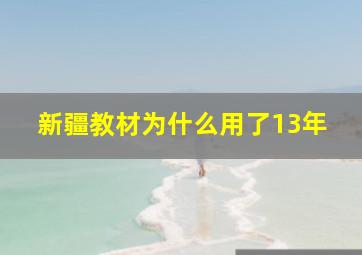 新疆教材为什么用了13年